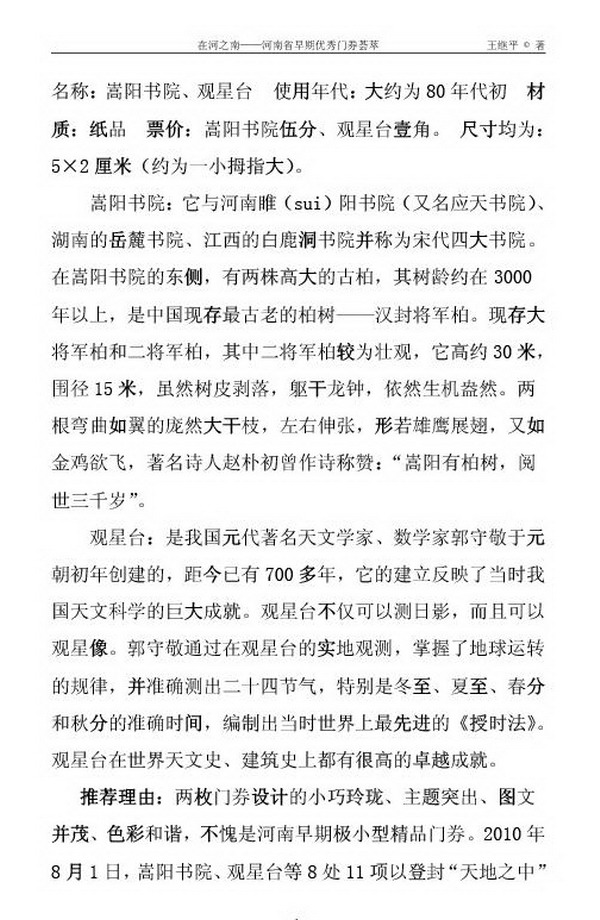 在河之南——河南省早期优秀门券荟萃　　王继平 © 著

名称：嵩阳书院、观星台　使用年代：大约为 80 年代初　材质：纸品　票价：嵩阳书院伍分、观星台壹角。 尺寸均为：5×2 厘米（约为一小拇指大）。

嵩阳书院：它与河南睢（sui）阳书院（又名应天书院）、湖南的岳麓书院、江西的白鹿洞书院并称为宋代四大书院。在嵩阳书院的东侧，有两株高大的古柏，其树龄约在 3000 年以上，是中国现存最古老的柏树——汉封将军柏。现存大将军柏和二将军柏，其中二将军柏较为壮观，它高约 30 米，围径 15 米，虽然树皮剥落，躯干龙钟，依然生机盎然。两根弯曲如翼的庞然大干枝，左右伸张，形若雄鹰展翅，又如金鸡欲飞，著名诗人赵朴初曾作诗称赞：“嵩阳有柏树，阅世三千岁”。

观星台：是我国元代著名天文学家、数学家郭守敬于元朝初年创建的，距今已有 700 多年，它的建立反映了当时我国天文科学的巨大成就。观星台不仅可以测日影，而且可以观星像。郭守敬通过在观星台的实地观测，掌握了地球运转的规律，并准确测出二十四节气，特别是冬至、夏至、春分和秋分的准确时间，编制出当时世界上最先进的《授时法》。观星台在世界天文史、建筑史上都有很高的卓越成就。

推荐理由：两枚门券设计的小巧玲珑、主题突出、图文并茂、色彩和谐，不愧是河南早期极小型精品门券。2010 年 8 月 1 日，嵩阳书院、观星台等 8 处 11 项以登封“天地之中”